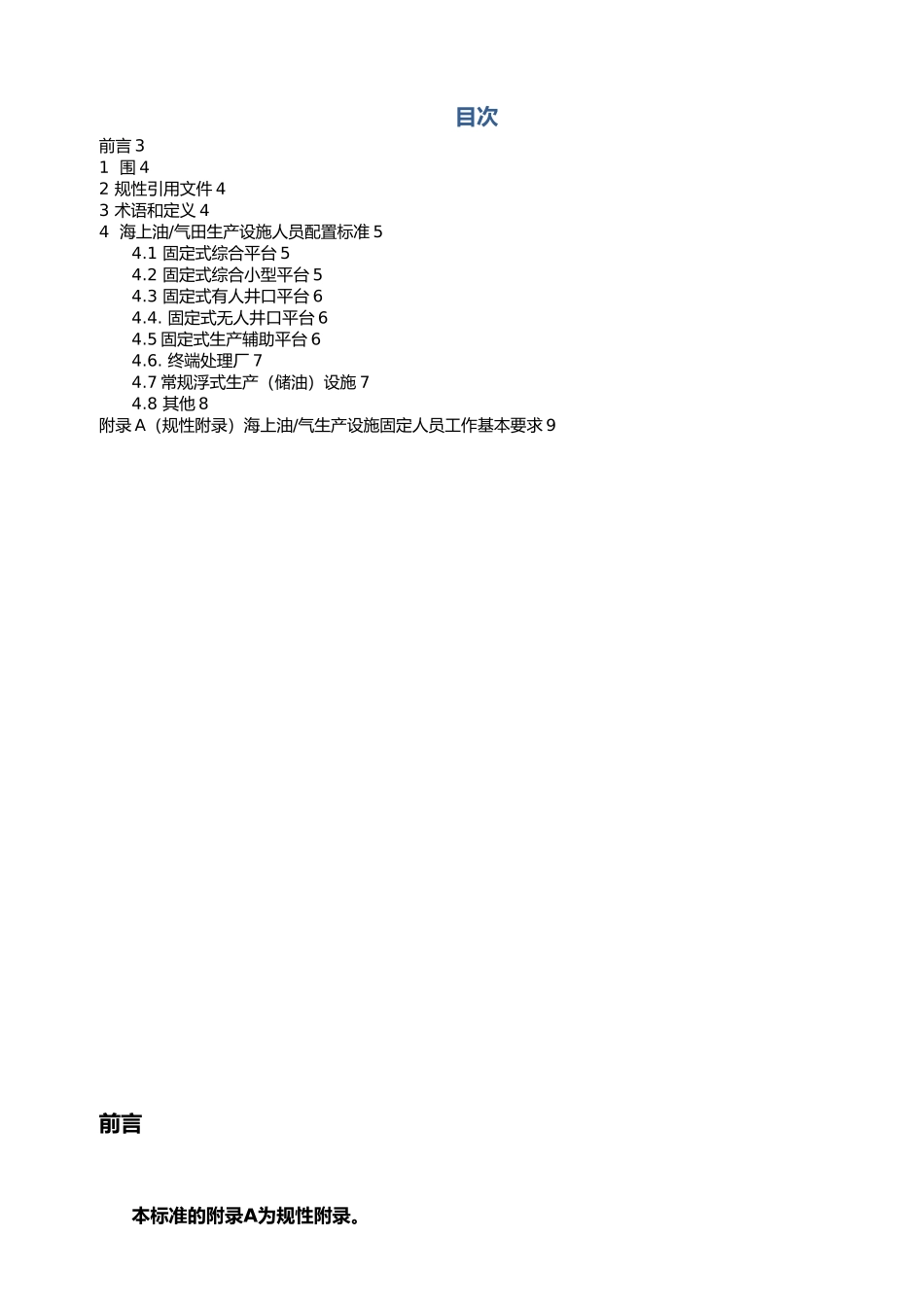 目次

前言 3
1 围 4
2 规性引用文件 4
3 术语和定义 4
4 海上油/气田生产设施人员配置标准 5
4.1 固定式综合平台 5
4.2 固定式综合小型平台 5
4.3 固定式有人井口平台 6
4.4. 固定式无人井口平台 6
4.5 固定式生产辅助平台 6
4.6. 终端处理厂 7
4.7 常规浮式生产（储油）设施 7
4.8 其他 8
附录 A（规性附录）海上油/气生产设施固定人员工作基本要求 9

前言

本标准的附录A为规性附录。